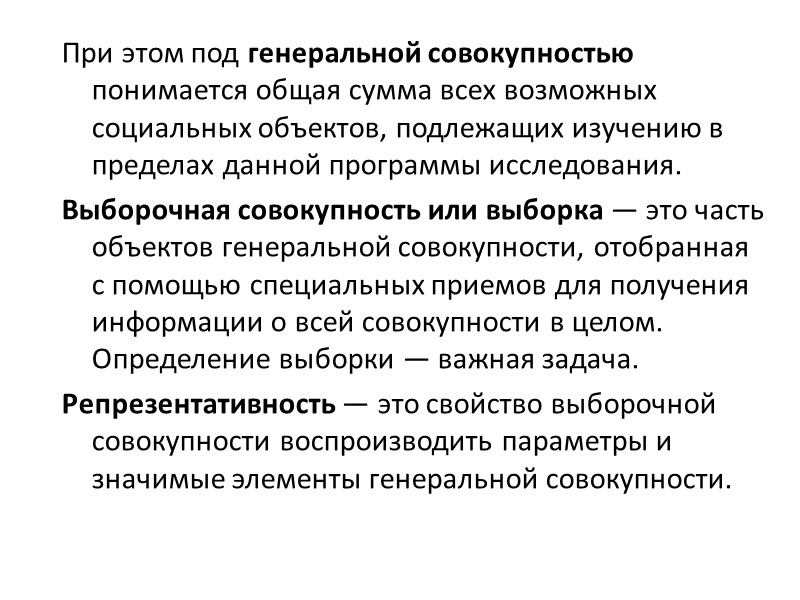 При этом под генеральной совокупностью понимается общая сумма всех возможных социальных объектов, подлежащих изучению в пределах данной программы исследования.

Выборочная совокупность или выборка — это часть объектов генеральной совокупности, отобранная с помощью специальных приемов для получения информации о всей совокупности в целом. Определение выборки — важная задача.

Репрезентативность — это свойство выборочной совокупности воспроизводить параметры и значимые элементы генеральной совокупности.